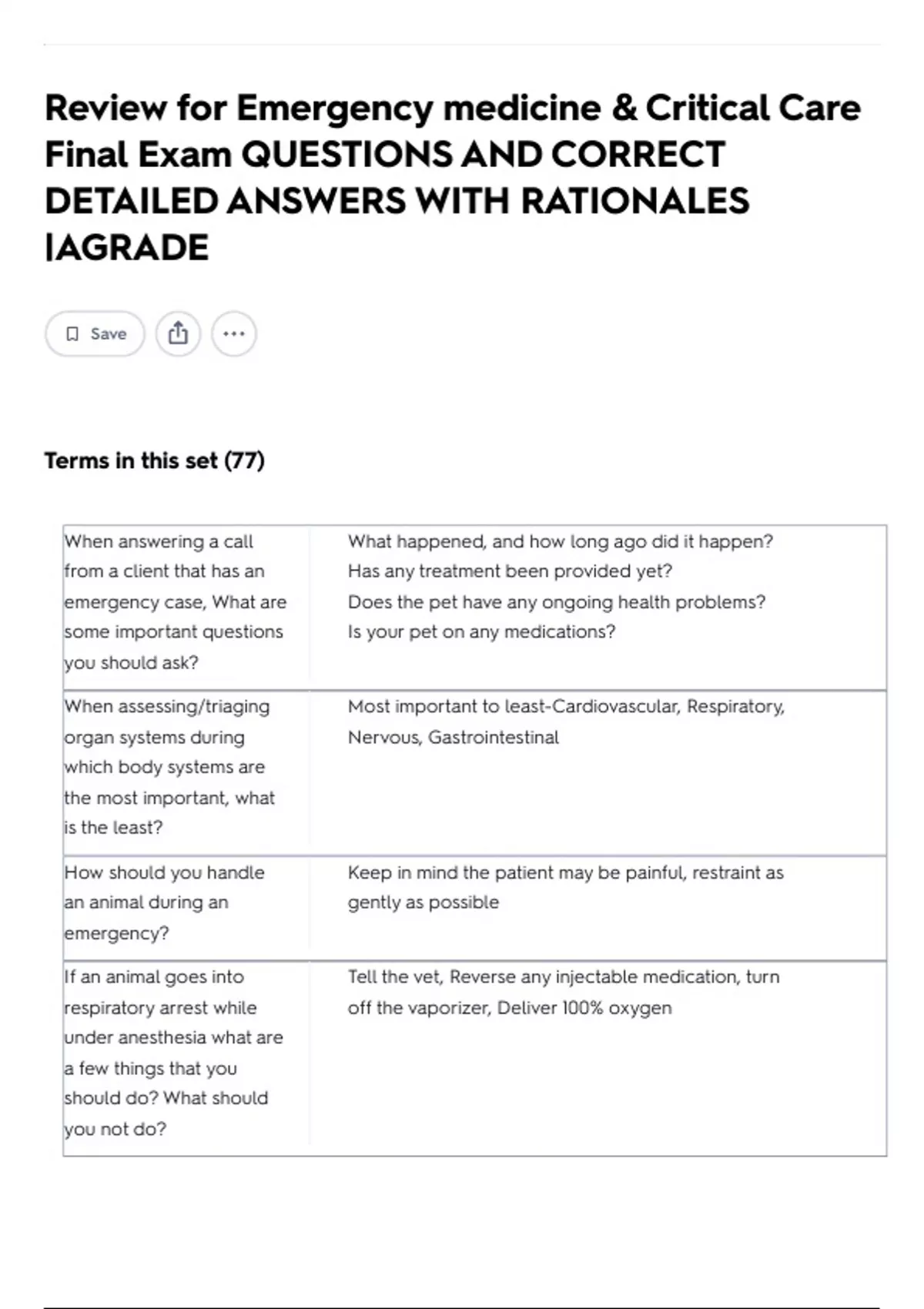 Review for Emergency medicine & Critical Care Final Exam QUESTIONS AND CORRECT DETAILED ANSWERS WITH RATIONALES |AGRADE

Save

Terms in this set (77)

| | |
|---|---|
| When answering a call from a client that has an emergency case, What are some important questions you should ask? | What happened, and how long ago did it happen? Has any treatment been provided yet? Does the pet have any ongoing health problems? Is your pet on any medications? |
| When assessing/triaging organ systems during which body systems are the most important, what is the least? | Most important to least-Cardiovascular, Respiratory, Nervous, Gastrointestinal |
| How should you handle an animal during an emergency? | Keep in mind the patient may be painful, restraint as gently as possible |
| If an animal goes into respiratory arrest while under anesthesia what are a few things that you should do? What should you not do? | Tell the vet, Reverse any injectable medication, turn off the vaporizer, Deliver 100% oxygen |